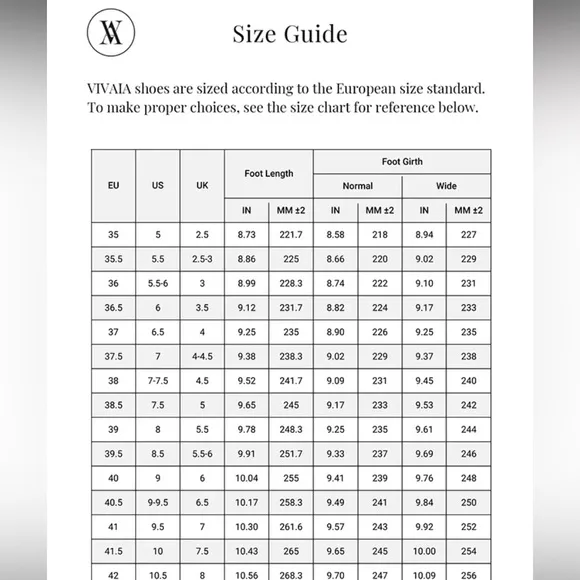 VA

Size Guide

VIVAIA shoes are sized according to the European size standard. To make proper choices, see the size chart for reference below.

| EU | US | UK | Foot Length IN | Foot Length MM ±2 | Foot Girth Normal IN | Foot Girth Normal MM ±2 | Foot Girth Wide IN | Foot Girth Wide MM ±2 |
|---|---|---|---|---|---|---|---|---|
| 35 | 5 | 2.5 | 8.73 | 221.7 | 8.58 | 218 | 8.94 | 227 |
| 35.5 | 5.5 | 2.5-3 | 8.86 | 225 | 8.66 | 220 | 9.02 | 229 |
| 36 | 5.5-6 | 3 | 8.99 | 228.3 | 8.74 | 222 | 9.10 | 231 |
| 36.5 | 6 | 3.5 | 9.12 | 231.7 | 8.82 | 224 | 9.17 | 233 |
| 37 | 6.5 | 4 | 9.25 | 235 | 8.90 | 226 | 9.25 | 235 |
| 37.5 | 7 | 4-4.5 | 9.38 | 238.3 | 9.02 | 229 | 9.37 | 238 |
| 38 | 7-7.5 | 4.5 | 9.52 | 241.7 | 9.09 | 231 | 9.45 | 240 |
| 38.5 | 7.5 | 5 | 9.65 | 245 | 9.17 | 233 | 9.53 | 242 |
| 39 | 8 | 5.5 | 9.78 | 248.3 | 9.25 | 235 | 9.61 | 244 |
| 39.5 | 8.5 | 5.5-6 | 9.91 | 251.7 | 9.33 | 237 | 9.69 | 246 |
| 40 | 9 | 6 | 10.04 | 255 | 9.41 | 239 | 9.76 | 248 |
| 40.5 | 9-9.5 | 6.5 | 10.17 | 258.3 | 9.49 | 241 | 9.84 | 250 |
| 41 | 9.5 | 7 | 10.30 | 261.6 | 9.57 | 243 | 9.92 | 252 |
| 41.5 | 10 | 7.5 | 10.43 | 265 | 9.65 | 245 | 10.00 | 254 |
| 42 | 10.5 | 8 | 10.56 | 268.3 | 9.70 | 247 | 10.09 | 256 |